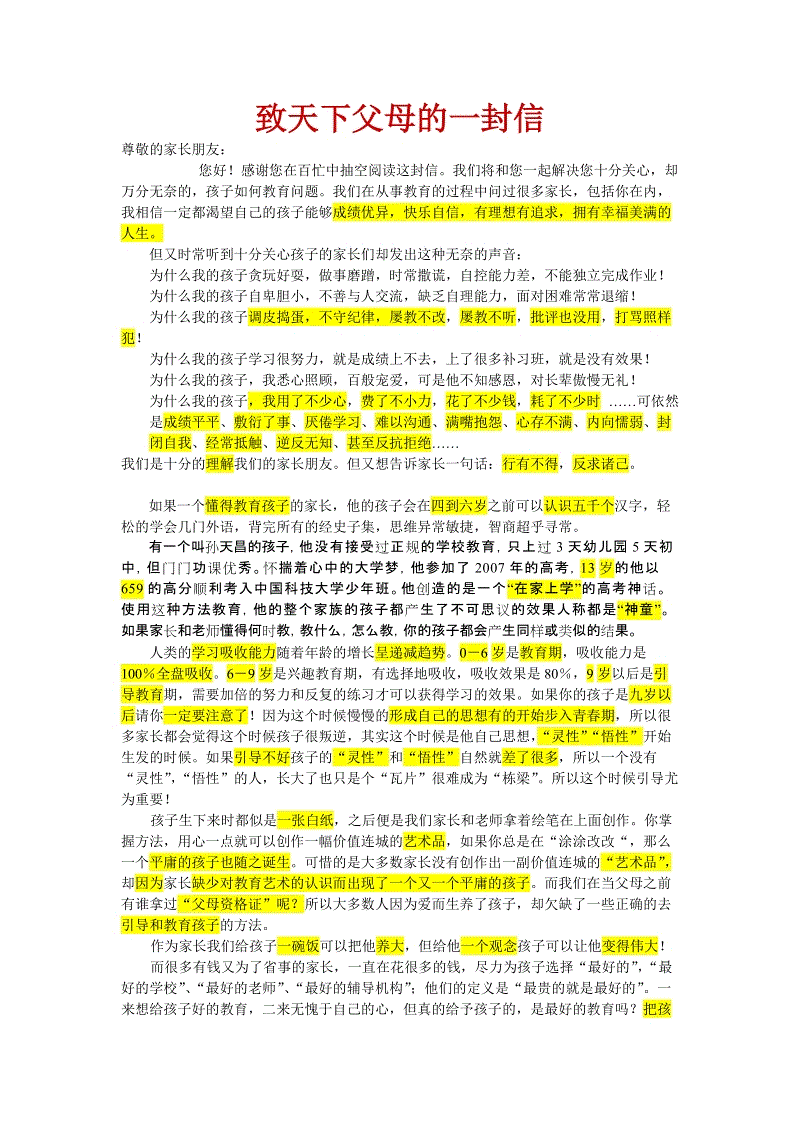 致天下父母的一封信

尊敬的家长朋友：

您好！感谢您在百忙中抽空阅读这封信。我们将和您一起解决您十分关心，却万分无奈的，孩子如何教育问题。我们在从事教育的过程中问过很多家长，包括你在内，我相信一定都渴望自己的孩子能够成绩优异，快乐自信，有理想有追求，拥有幸福美满的人生。

但又时常听到十分关心孩子的家长们却发出这种无奈的声音：

为什么我的孩子贪玩好耍，做事磨蹭，时常撒谎，自控能力差，不能独立完成作业！

为什么我的孩子自卑胆小，不善与人交流，缺乏自理能力，面对困难常常退缩！

为什么我的孩子调皮捣蛋，不守纪律，屡教不改，屡教不听，批评也没用，打骂照样犯！

为什么我的孩子学习很努力，就是成绩上不去，上了很多补习班，就是没有效果！

为什么我的孩子，我悉心照顾，百般宠爱，可是他不知感恩，对长辈傲慢无礼！

为什么我的孩子，我用了不少心，费了不小力，花了不少钱，耗了不少时 ……可依然是成绩平平、敷衍了事、厌倦学习、难以沟通、满嘴抱怨、心存不满、内向懦弱、封闭自我、经常抵触、逆反无知、甚至反抗拒绝……

我们是十分的理解我们的家长朋友。但又想告诉家长一句话：行有不得，反求诸己。

如果一个懂得教育孩子的家长，他的孩子会在四到六岁之前可以认识五千个汉字，轻松的学会几门外语，背完所有的经史子集，思维异常敏捷，智商超乎寻常。

有一个叫孙天昌的孩子，他没有接受过正规的学校教育，只上过 3 天幼儿园 5 天初中，但门门功课优秀。怀揣着心中的大学梦，他参加了 2007 年的高考，13 岁的他以 659 的高分顺利考入中国科技大学少年班。他创造的是一个“在家上学”的高考神话。使用这种方法教育，他的整个家族的孩子都产生了不可思议的效果人称都是“神童”。如果家长和老师懂得何时教，教什么，怎么教，你的孩子都会产生同样或类似的结果。

人类的学习吸收能力随着年龄的增长呈递减趋势。0—6 岁是教育期，吸收能力是 100%全盘吸收。6—9 岁是兴趣教育期，有选择地吸收，吸收效果是 80%，9 岁以后是引导教育期，需要加倍的努力和反复的练习才可以获得学习的效果。如果你的孩子是九岁以后请你一定要注意了！因为这个时候慢慢的形成自己的思想有的开始步入青春期，所以很多家长都会觉得这个时候孩子很叛逆，其实这个时候是他自己思想，“灵性”“悟性”开始生发的时候。如果引导不好孩子的“灵性”和“悟性”自然就差了很多，所以一个没有“灵性”，“悟性”的人，长大了也只是个“瓦片”很难成为“栋梁”。所以这个时候引导尤为重要！

孩子生下来时都似是一张白纸，之后便是我们家长和老师拿着绘笔在上面创作。你掌握方法，用心一点就可以创作一幅价值连城的艺术品，如果你总是在“涂涂改改“，那么一个平庸的孩子也随之诞生。可惜的是大多数家长没有创作出一副价值连城的“艺术品”，却因为家长缺少对教育艺术的认识而出现了一个又一个平庸的孩子。而我们在当父母之前有谁拿过“父母资格证”呢？所以大多数人因为爱而生养了孩子，却欠缺了一些正确的去引导和教育孩子的方法。

作为家长我们给孩子一碗饭可以把他养大，但给他一个观念孩子可以让他变得伟大！

而很多有钱又为了省事的家长，一直在花很多的钱，尽力为孩子选择“最好的”，“最好的学校”、“最好的老师”、“最好的辅导机构”；他们的定义是“最贵的就是最好的”。一来想给孩子好的教育，二来无愧于自己的心，但真的给予孩子的，是最好的教育吗？把孩